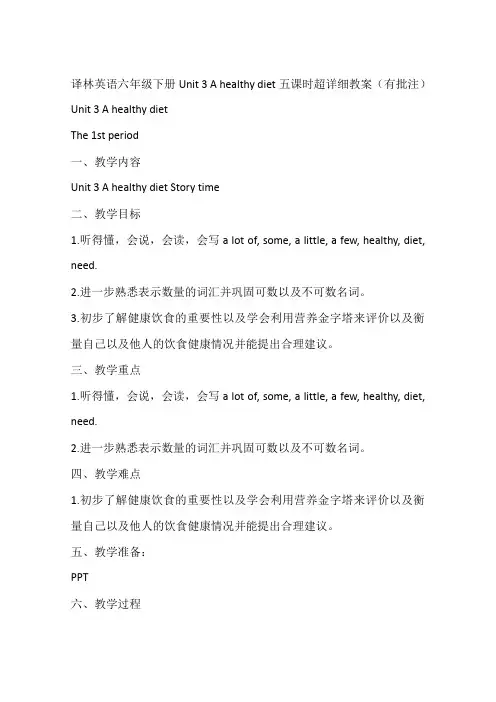 译林英语六年级下册 Unit 3 A healthy diet 五课时超详细教案（有批注）

Unit 3 A healthy diet

The 1st period

一、教学内容

Unit 3 A healthy diet Story time

二、教学目标

1.听得懂，会说，会读，会写 a lot of, some, a little, a few, healthy, diet, need.

2.进一步熟悉表示数量的词汇并巩固可数以及不可数名词。

3.初步了解健康饮食的重要性以及学会利用营养金字塔来评价以及衡量自己以及他人的饮食健康情况并能提出合理建议。

三、教学重点

1.听得懂，会说，会读，会写 a lot of, some, a little, a few, healthy, diet, need.

2.进一步熟悉表示数量的词汇并巩固可数以及不可数名词。

四、教学难点

1.初步了解健康饮食的重要性以及学会利用营养金字塔来评价以及衡量自己以及他人的饮食健康情况并能提出合理建议。

五、教学准备：

PPT

六、教学过程